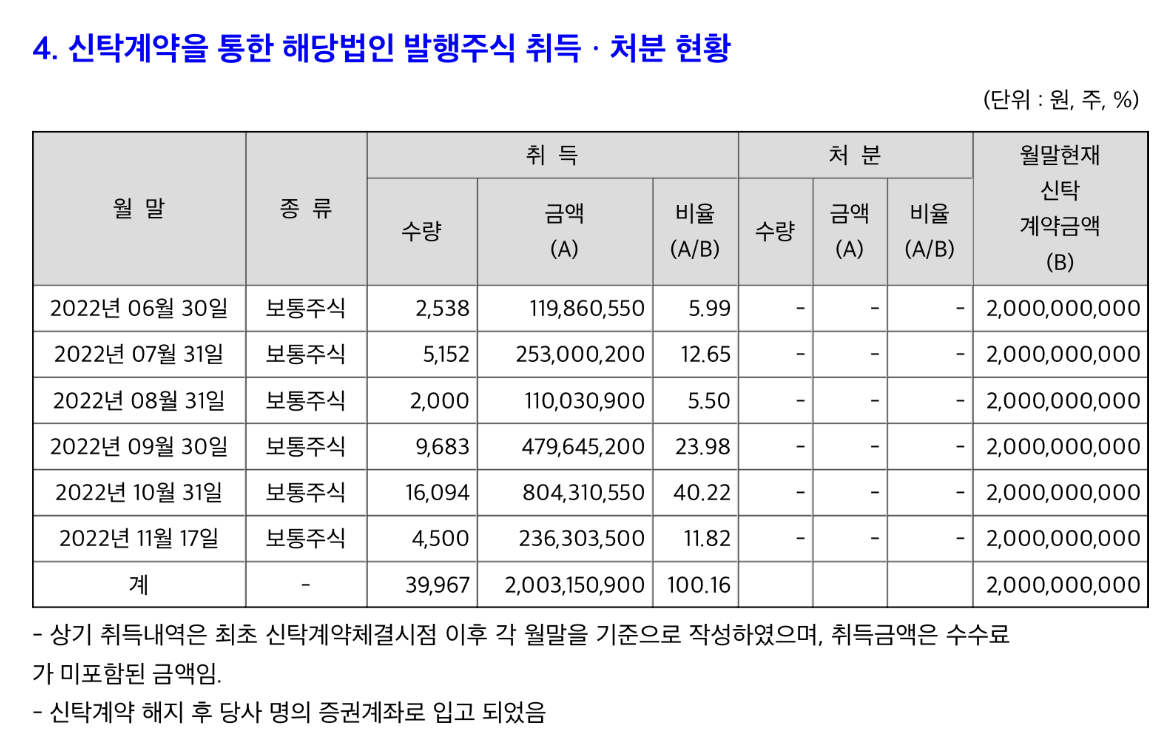 4. 신탁계약을 통한 해당법인 발행주식 취득 · 처분 현황

(단위 : 원, 주, %)

| 월 말 | 종 류 | 취 득 수량 | 취 득 금액 (A) | 취 득 비율 (A/B) | 처 분 수량 | 처 분 금액 (A) | 처 분 비율 (A/B) | 월말현재 신탁 계약금액 (B) |
|---|---|---|---|---|---|---|---|---|
| 2022년 06월 30일 | 보통주식 | 2,538 | 119,860,550 | 5.99 | - | - | - | 2,000,000,000 |
| 2022년 07월 31일 | 보통주식 | 5,152 | 253,000,200 | 12.65 | - | - | - | 2,000,000,000 |
| 2022년 08월 31일 | 보통주식 | 2,000 | 110,030,900 | 5.50 | - | - | - | 2,000,000,000 |
| 2022년 09월 30일 | 보통주식 | 9,683 | 479,645,200 | 23.98 | - | - | - | 2,000,000,000 |
| 2022년 10월 31일 | 보통주식 | 16,094 | 804,310,550 | 40.22 | - | - | - | 2,000,000,000 |
| 2022년 11월 17일 | 보통주식 | 4,500 | 236,303,500 | 11.82 | - | - | - | 2,000,000,000 |
| 계 | - | 39,967 | 2,003,150,900 | 100.16 | | | | 2,000,000,000 |

- 상기 취득내역은 최초 신탁계약체결시점 이후 각 월말을 기준으로 작성하였으며, 취득금액은 수수료가 미포함된 금액임.

- 신탁계약 해지 후 당사 명의 증권계좌로 입고 되었음